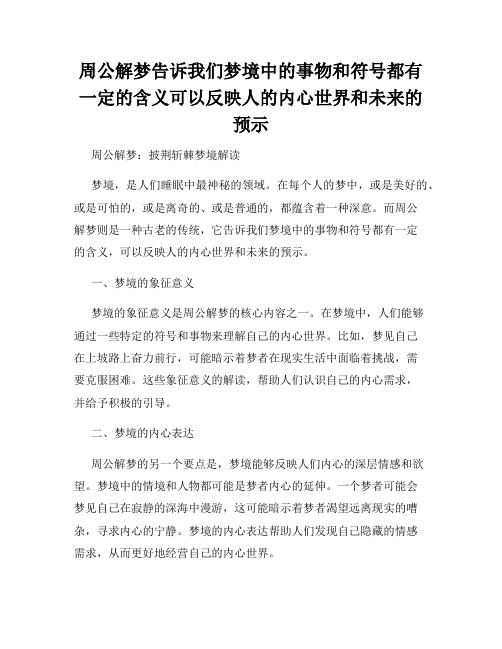 周公解梦告诉我们梦境中的事物和符号都有一定的含义可以反映人的内心世界和未来的预示

周公解梦：披荆斩棘梦境解读

梦境，是人们睡眠中最神秘的领域。在每个人的梦中，或是美好的、或是可怕的，或是离奇的、或是普通的，都蕴含着一种深意。而周公解梦则是一种古老的传统，它告诉我们梦境中的事物和符号都有一定的含义，可以反映人的内心世界和未来的预示。

一、梦境的象征意义

梦境的象征意义是周公解梦的核心内容之一。在梦境中，人们能够通过一些特定的符号和事物来理解自己的内心世界。比如，梦见自己在上坡路上奋力前行，可能暗示着梦者在现实生活中面临着挑战，需要克服困难。这些象征意义的解读，帮助人们认识自己的内心需求，并给予积极的引导。

二、梦境的内心表达

周公解梦的另一个要点是，梦境能够反映人们内心的深层情感和欲望。梦境中的情境和人物都可能是梦者内心的延伸。一个梦者可能会梦见自己在寂静的深海中漫游，这可能暗示着梦者渴望远离现实的嘈杂，寻求内心的宁静。梦境的内心表达帮助人们发现自己隐藏的情感需求，从而更好地经营自己的内心世界。